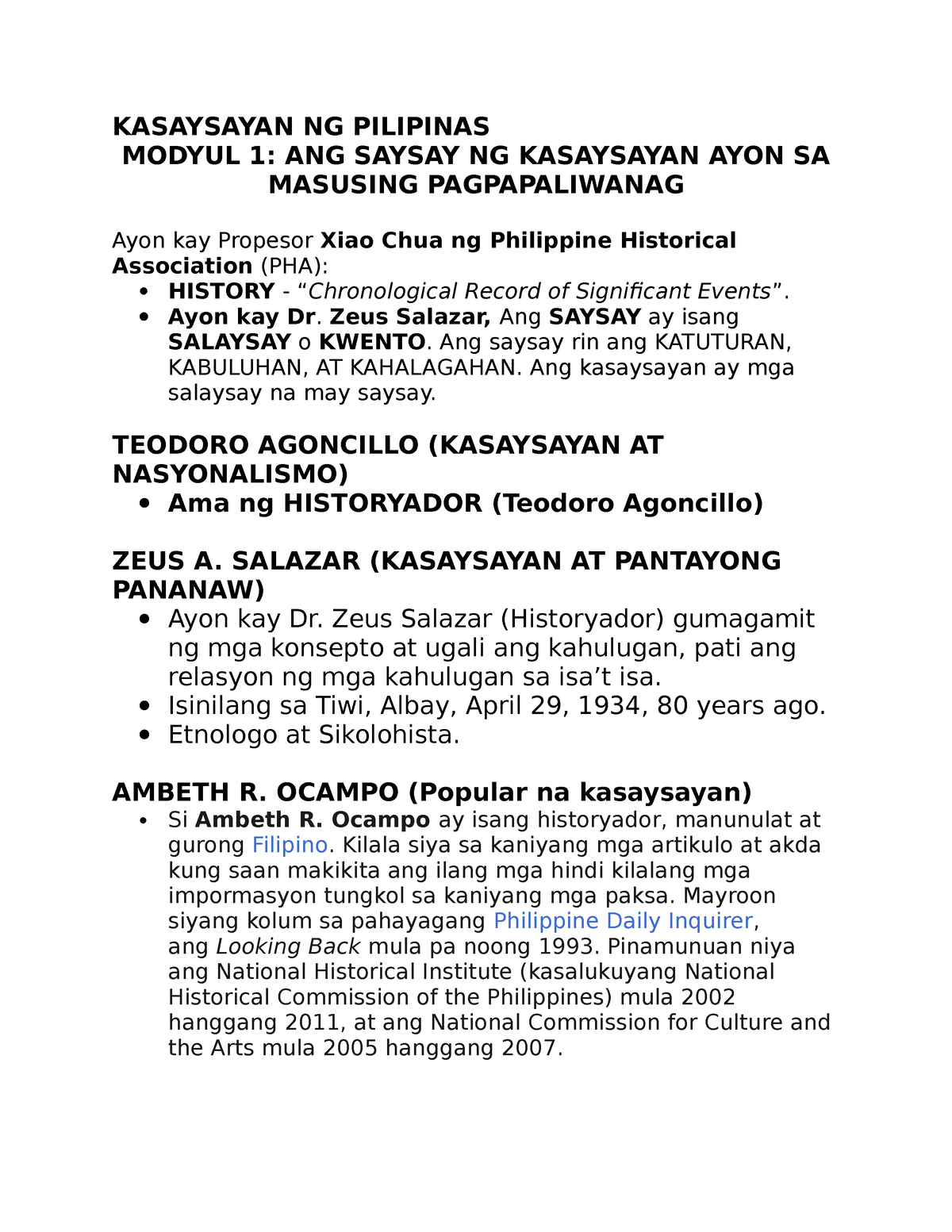 KASAYSAYAN NG PILIPINAS
MODYUL 1: ANG SAYSAY NG KASAYSAYAN AYON SA MASUSING PAGPAPALIWANAG

Ayon kay Propesor Xiao Chua ng Philippine Historical Association (PHA):
• HISTORY - “Chronological Record of Significant Events”.
• Ayon kay Dr. Zeus Salazar, Ang SAYSAY ay isang SALAYSAY o KWENTO. Ang saysay rin ang KATUTURAN, KABULUHAN, AT KAHALAGAHAN. Ang kasaysayan ay mga salaysay na may saysay.

TEODORO AGONCILLO (KASAYSAYAN AT NASYONALISMO)
• Ama ng HISTORYADOR (Teodoro Agoncillo)

ZEUS A. SALAZAR (KASAYSAYAN AT PANTAYONG PANANAW)
• Ayon kay Dr. Zeus Salazar (Historyador) gumagamit ng mga konsepto at ugali ang kahulugan, pati ang relasyon ng mga kahulugan sa isa’t isa.
• Isinilang sa Tiwi, Albay, April 29, 1934, 80 years ago.
• Etnologo at Sikolohista.

AMBETH R. OCAMPO (Popular na kasaysayan)
• Si Ambeth R. Ocampo ay isang historyador, manunulat at gurong Filipino. Kilala siya sa kaniyang mga artikulo at akda kung saan makikita ang ilang mga hindi kilalang mga impormasyon tungkol sa kaniyang mga paksa. Mayroon siyang kolum sa pahayagang Philippine Daily Inquirer, ang Looking Back mula pa noong 1993. Pinamunuan niya ang National Historical Institute (kasalukuyang National Historical Commission of the Philippines) mula 2002 hanggang 2011, at ang National Commission for Culture and the Arts mula 2005 hanggang 2007.